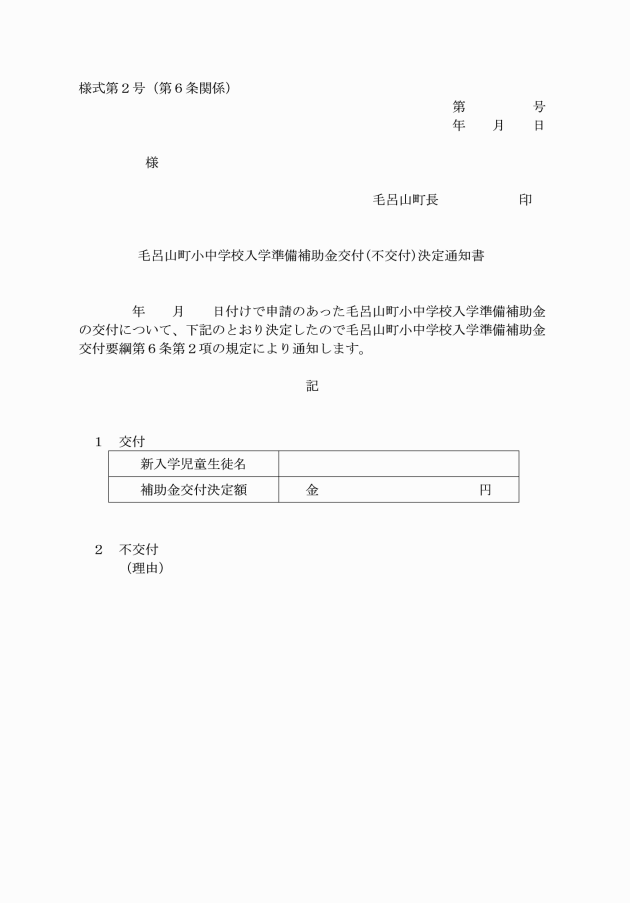 様式第2号（第6条関係）

第　　号
年　月　日

様

毛呂山町長　　印

毛呂山町小中学校入学準備補助金交付(不交付)決定通知書

年　月　日付けで申請のあった毛呂山町小中学校入学準備補助金の交付について、下記のとおり決定したので毛呂山町小中学校入学準備補助金交付要綱第6条第2項の規定により通知します。

記

1　交付

| 新入学児童生徒名 |  |
|---|---|
| 補助金交付決定額 | 金　　円 |

2　不交付
（理由）